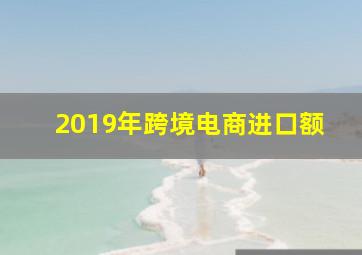 2019年跨境电商进口额